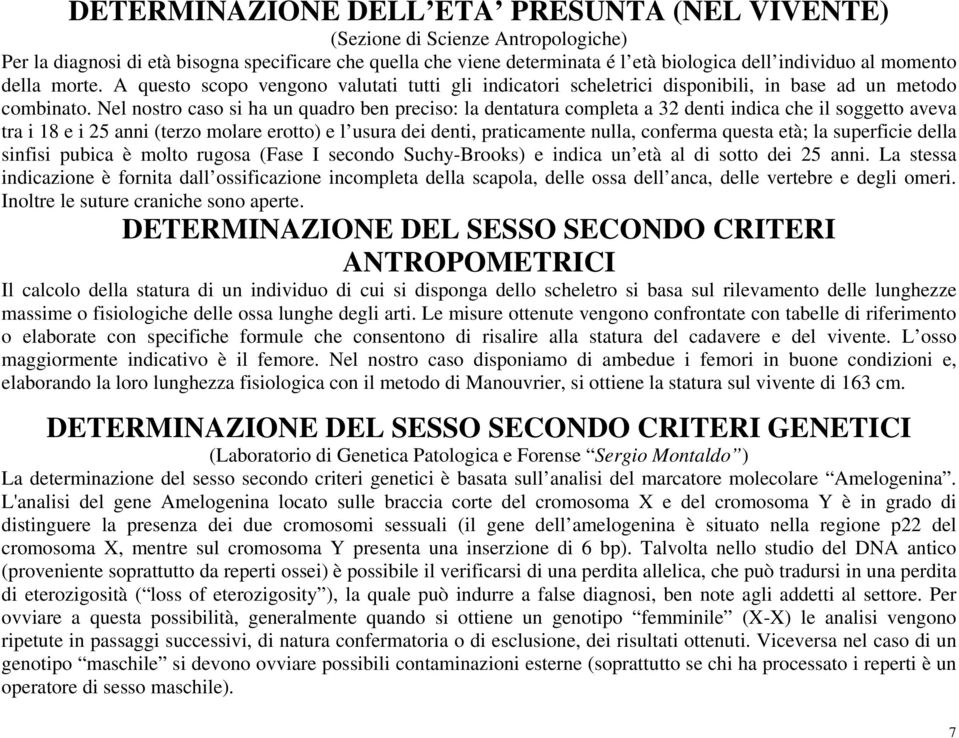 DETERMINAZIONE DELL’ETA’ PRESUNTA (NEL VIVENTE)
(Sezione di Scienze Antropologiche)
Per la diagnosi di età bisogna specificare che quella che viene determinata é l’età biologica dell’individuo al momento della morte. A questo scopo vengono valutati tutti gli indicatori scheletrici disponibili, in base ad un metodo combinato. Nel nostro caso si ha un quadro ben preciso: la dentatura completa a 32 denti indica che il soggetto aveva tra i 18 e i 25 anni (terzo molare erotto) e l’usura dei denti, praticamente nulla, conferma questa età; la superficie della sinfisi pubica è molto rugosa (Fase I secondo Suchy-Brooks) e indica un’età al di sotto dei 25 anni. La stessa indicazione è fornita dall’ossificazione incompleta della scapola, delle ossa dell’anca, delle vertebre e degli omeri. Inoltre le suture craniche sono aperte.

DETERMINAZIONE DEL SESSO SECONDO CRITERI ANTROPOMETRICI
Il calcolo della statura di un individuo di cui si disponga dello scheletro si basa sul rilevamento delle lunghezze massime o fisiologiche delle ossa lunghe degli arti. Le misure ottenute vengono confrontate con tabelle di riferimento o elaborate con specifiche formule che consentono di risalire alla statura del cadavere e del vivente. L’osso maggiormente indicativo è il femore. Nel nostro caso disponiamo di ambedue i femori in buone condizioni e, elaborando la loro lunghezza fisiologica con il metodo di Manouvrier, si ottiene la statura sul vivente di 163 cm.

DETERMINAZIONE DEL SESSO SECONDO CRITERI GENETICI
(Laboratorio di Genetica Patologica e Forense “Sergio Montaldo”)
La determinazione del sesso secondo criteri genetici è basata sull’analisi del marcatore molecolare “Amelogenina”. L'analisi del gene Amelogenina locato sulle braccia corte del cromosoma X e del cromosoma Y è in grado di distinguere la presenza dei due cromosomi sessuali (il gene dell’amelogenina è situato nella regione p22 del cromosoma X, mentre sul cromosoma Y presenta una inserzione di 6 bp). Talvolta nello studio del DNA antico (proveniente soprattutto da reperti ossei) è possibile il verificarsi di una perdita allelica, che può tradursi in una perdita di eterozigosità (“loss of eterozigosity”), la quale può indurre a false diagnosi, ben note agli addetti al settore. Per ovviare a questa possibilità, generalmente quando si ottiene un genotipo “femminile” (X-X) le analisi vengono ripetute in passaggi successivi, di natura confermatoria o di esclusione, dei risultati ottenuti. Viceversa nel caso di un genotipo “maschile” si devono ovviare possibili contaminazioni esterne (soprattutto se chi ha processato i reperti è un operatore di sesso maschile).

7